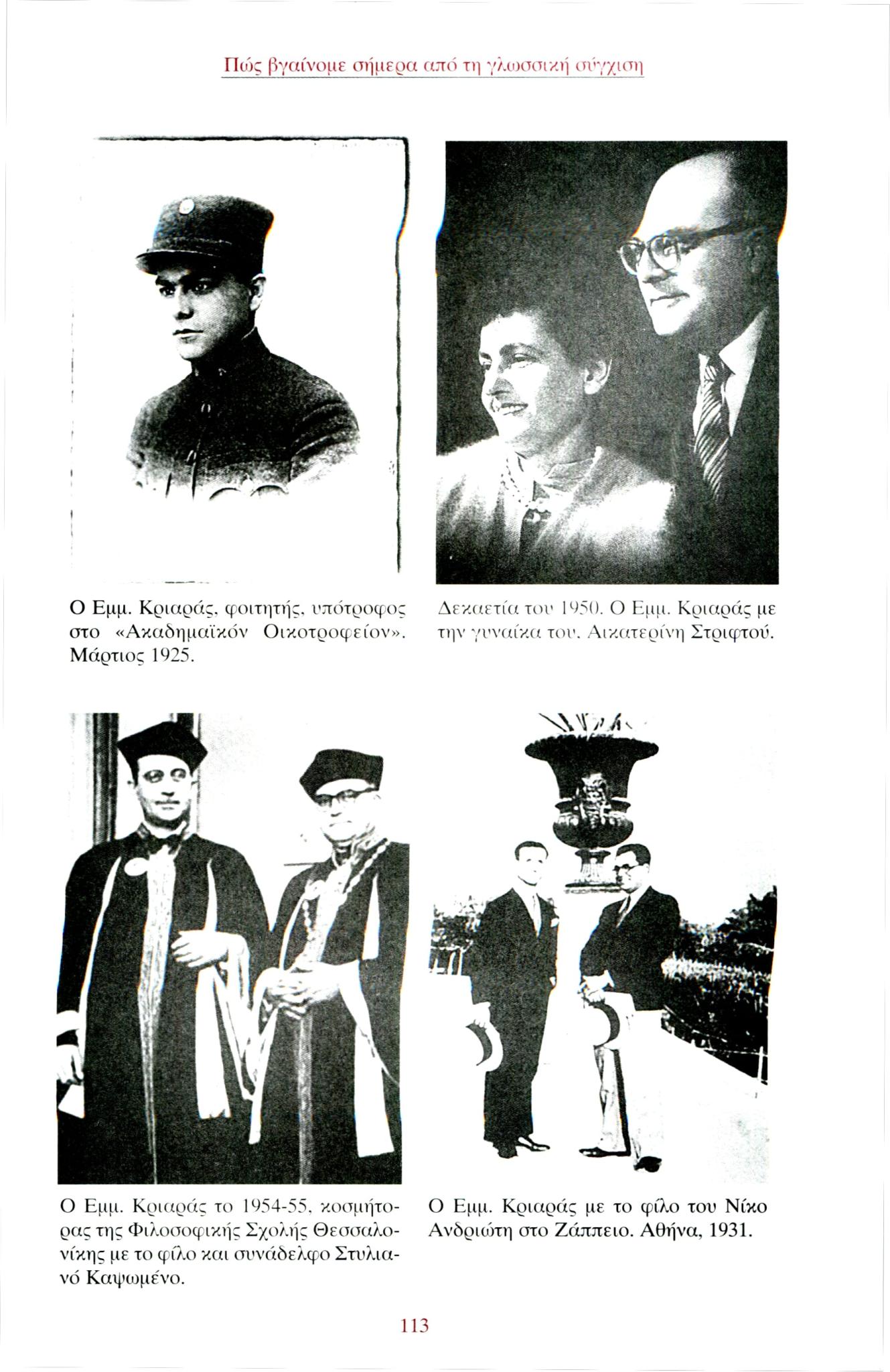 Πώς βγαίνομε σήμερα από τη γλωσσική σύγχιση

Ο Εμμ. Κριαράς, φοιτητής, υπότροφος στο «Ακαδημαϊκόν Οικοτροφείον». Μάρτιος 1925.

Δεκαετία του 1950. Ο Εμμ. Κριαράς με την γυναίκα του, Αικατερίνη Στριφτού.

Ο Εμμ. Κριαράς το 1954-55, κοσμήτορας της Φιλοσοφικής Σχολής Θεσσαλονίκης με το φίλο και συνάδελφο Στυλιανό Καψωμένο.

Ο Εμμ. Κριαράς με το φίλο του Νίκο Ανδριώτη στο Ζάππειο. Αθήνα, 1931.

113